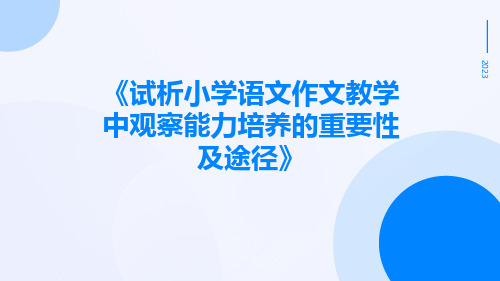 2023

《试析小学语文作文教学中观察能力培养的重要性及途径》